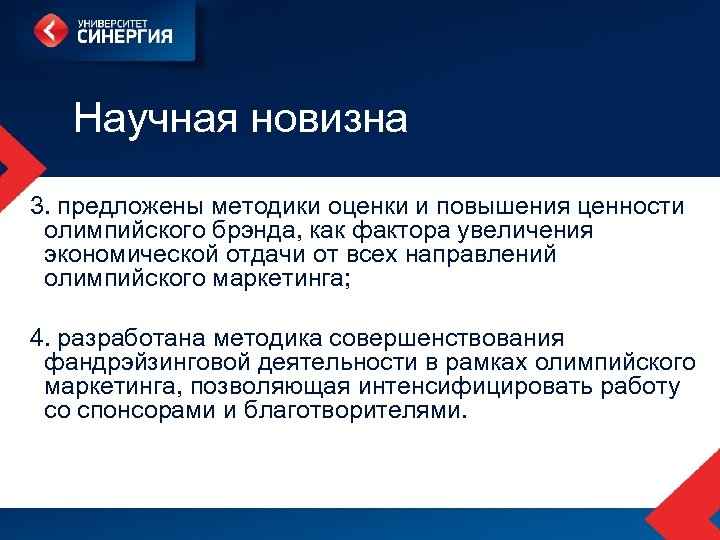 УНИВЕРСИТЕТ
СИНЕРГИЯ

Научная новизна

3. предложены методики оценки и повышения ценности олимпийского брэнда, как фактора увеличения экономической отдачи от всех направлений олимпийского маркетинга;

4. разработана методика совершенствования фандрэйзинговой деятельности в рамках олимпийского маркетинга, позволяющая интенсифицировать работу со спонсорами и благотворителями.